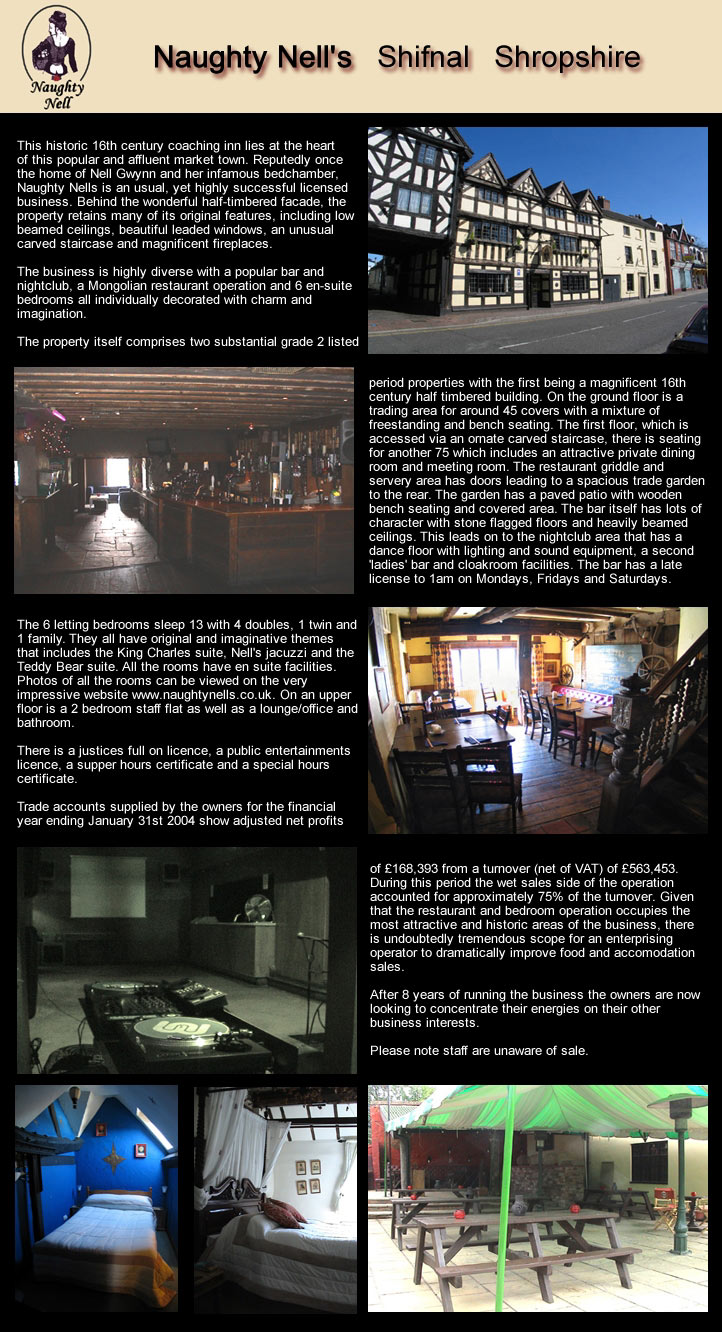 Naughty Nell

Naughty Nell's Shifnal Shropshire

This historic 16th century coaching inn lies at the heart of this popular and affluent market town. Reputedly once the home of Nell Gwynn and her infamous bedchamber, Naughty Nells is an usual, yet highly successful licensed business. Behind the wonderful half-timbered facade, the property retains many of its original features, including low beamed ceilings, beautiful leaded windows, an unusual carved staircase and magnificent fireplaces.

The business is highly diverse with a popular bar and nightclub, a Mongolian restaurant operation and 6 en-suite bedrooms all individually decorated with charm and imagination.

The property itself comprises two substantial grade 2 listed period properties with the first being a magnificent 16th century half timbered building. On the ground floor is a trading area for around 45 covers with a mixture of freestanding and bench seating. The first floor, which is accessed via an ornate carved staircase, there is seating for another 75 which includes an attractive private dining room and meeting room. The restaurant griddle and servery area has doors leading to a spacious trade garden to the rear. The garden has a paved patio with wooden bench seating and covered area. The bar itself has lots of character with stone flagged floors and heavily beamed ceilings. This leads on to the nightclub area that has a dance floor with lighting and sound equipment, a second 'ladies' bar and cloakroom facilities. The bar has a late license to 1am on Mondays, Fridays and Saturdays.

The 6 letting bedrooms sleep 13 with 4 doubles, 1 twin and 1 family. They all have original and imaginative themes that includes the King Charles suite, Nell's jacuzzi and the Teddy Bear suite. All the rooms have en suite facilities. Photos of all the rooms can be viewed on the very impressive website www.naughtynells.co.uk. On an upper floor is a 2 bedroom staff flat as well as a lounge/office and bathroom.

There is a justices full on licence, a public entertainments licence, a supper hours certificate and a special hours certificate.

Trade accounts supplied by the owners for the financial year ending January 31st 2004 show adjusted net profits of £168,393 from a turnover (net of VAT) of £563,453. During this period the wet sales side of the operation accounted for approximately 75% of the turnover. Given that the restaurant and bedroom operation occupies the most attractive and historic areas of the business, there is undoubtedly tremendous scope for an enterprising operator to dramatically improve food and accomodation sales.

After 8 years of running the business the owners are now looking to concentrate their energies on their other business interests.

Please note staff are unaware of sale.